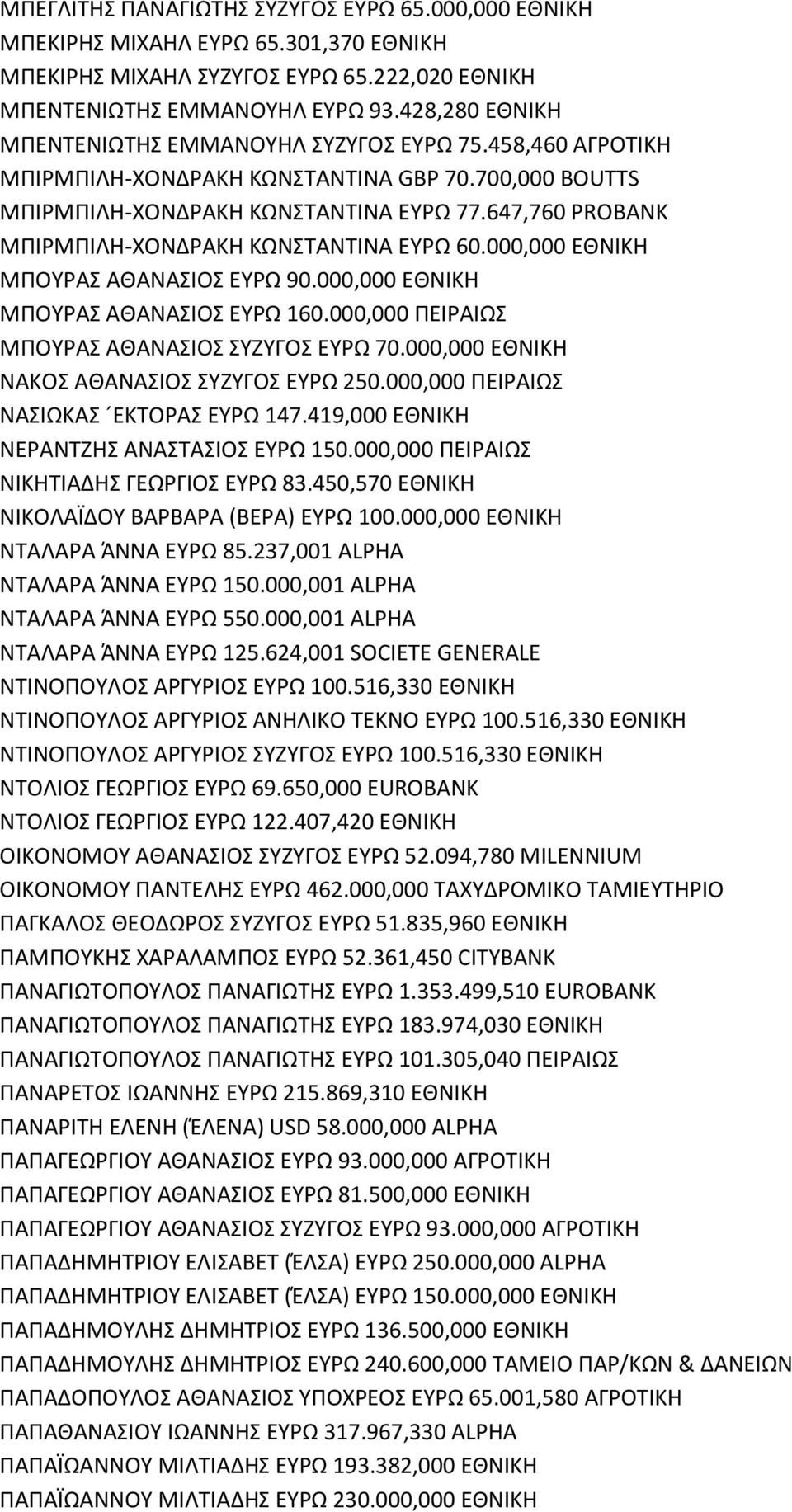 ΜΠΕΓΛΙΤΗΣ ΠΑΝΑΓΙΩΤΗΣ ΣΥΖΥΓΟΣ ΕΥΡΩ 65.000,000 ΕΘΝΙΚΗ
ΜΠΕΚΙΡΗΣ ΜΙΧΑΗΛ ΕΥΡΩ 65.301,370 ΕΘΝΙΚΗ
ΜΠΕΚΙΡΗΣ ΜΙΧΑΗΛ ΣΥΖΥΓΟΣ ΕΥΡΩ 65.222,020 ΕΘΝΙΚΗ
ΜΠΕΝΤΕΝΙΩΤΗΣ ΕΜΜΑΝΟΥΗΛ ΕΥΡΩ 93.428,280 ΕΘΝΙΚΗ
ΜΠΕΝΤΕΝΙΩΤΗΣ ΕΜΜΑΝΟΥΗΛ ΣΥΖΥΓΟΣ ΕΥΡΩ 75.458,460 ΑΓΡΟΤΙΚΗ
ΜΠΙΡΜΠΙΛΗ-ΧΟΝΔΡΑΚΗ ΚΩΝΣΤΑΝΤΙΝΑ GBP 70.700,000 BOUTTS
ΜΠΙΡΜΠΙΛΗ-ΧΟΝΔΡΑΚΗ ΚΩΝΣΤΑΝΤΙΝΑ ΕΥΡΩ 77.647,760 PROBANK
ΜΠΙΡΜΠΙΛΗ-ΧΟΝΔΡΑΚΗ ΚΩΝΣΤΑΝΤΙΝΑ ΕΥΡΩ 60.000,000 ΕΘΝΙΚΗ
ΜΠΟΥΡΑΣ ΑΘΑΝΑΣΙΟΣ ΕΥΡΩ 90.000,000 ΕΘΝΙΚΗ
ΜΠΟΥΡΑΣ ΑΘΑΝΑΣΙΟΣ ΕΥΡΩ 160.000,000 ΠΕΙΡΑΙΩΣ
ΜΠΟΥΡΑΣ ΑΘΑΝΑΣΙΟΣ ΣΥΖΥΓΟΣ ΕΥΡΩ 70.000,000 ΕΘΝΙΚΗ
ΝΑΚΟΣ ΑΘΑΝΑΣΙΟΣ ΣΥΖΥΓΟΣ ΕΥΡΩ 250.000,000 ΠΕΙΡΑΙΩΣ
ΝΑΣΙΩΚΑΣ ΄ΕΚΤΟΡΑΣ ΕΥΡΩ 147.419,000 ΕΘΝΙΚΗ
ΝΕΡΑΝΤΖΗΣ ΑΝΑΣΤΑΣΙΟΣ ΕΥΡΩ 150.000,000 ΠΕΙΡΑΙΩΣ
ΝΙΚΗΤΙΑΔΗΣ ΓΕΩΡΓΙΟΣ ΕΥΡΩ 83.450,570 ΕΘΝΙΚΗ
ΝΙΚΟΛΑΪΔΟΥ ΒΑΡΒΑΡΑ (ΒΕΡΑ) ΕΥΡΩ 100.000,000 ΕΘΝΙΚΗ
ΝΤΑΛΑΡΑ ΆΝΝΑ ΕΥΡΩ 85.237,001 ALPHA
ΝΤΑΛΑΡΑ ΆΝΝΑ ΕΥΡΩ 150.000,001 ALPHA
ΝΤΑΛΑΡΑ ΆΝΝΑ ΕΥΡΩ 550.000,001 ALPHA
ΝΤΑΛΑΡΑ ΆΝΝΑ ΕΥΡΩ 125.624,001 SOCIETE GENERALE
ΝΤΙΝΟΠΟΥΛΟΣ ΑΡΓΥΡΙΟΣ ΕΥΡΩ 100.516,330 ΕΘΝΙΚΗ
ΝΤΙΝΟΠΟΥΛΟΣ ΑΡΓΥΡΙΟΣ ΑΝΗΛΙΚΟ ΤΕΚΝΟ ΕΥΡΩ 100.516,330 ΕΘΝΙΚΗ
ΝΤΙΝΟΠΟΥΛΟΣ ΑΡΓΥΡΙΟΣ ΣΥΖΥΓΟΣ ΕΥΡΩ 100.516,330 ΕΘΝΙΚΗ
ΝΤΟΛΙΟΣ ΓΕΩΡΓΙΟΣ ΕΥΡΩ 69.650,000 EUROBANK
ΝΤΟΛΙΟΣ ΓΕΩΡΓΙΟΣ ΕΥΡΩ 122.407,420 ΕΘΝΙΚΗ
ΟΙΚΟΝΟΜΟΥ ΑΘΑΝΑΣΙΟΣ ΣΥΖΥΓΟΣ ΕΥΡΩ 52.094,780 MILENNIUM
ΟΙΚΟΝΟΜΟΥ ΠΑΝΤΕΛΗΣ ΕΥΡΩ 462.000,000 ΤΑΧΥΔΡΟΜΙΚΟ ΤΑΜΙΕΥΤΗΡΙΟ
ΠΑΓΚΑΛΟΣ ΘΕΟΔΩΡΟΣ ΣΥΖΥΓΟΣ ΕΥΡΩ 51.835,960 ΕΘΝΙΚΗ
ΠΑΜΠΟΥΚΗΣ ΧΑΡΑΛΑΜΠΟΣ ΕΥΡΩ 52.361,450 CITYBANK
ΠΑΝΑΓΙΩΤΟΠΟΥΛΟΣ ΠΑΝΑΓΙΩΤΗΣ ΕΥΡΩ 1.353.499,510 EUROBANK
ΠΑΝΑΓΙΩΤΟΠΟΥΛΟΣ ΠΑΝΑΓΙΩΤΗΣ ΕΥΡΩ 183.974,030 ΕΘΝΙΚΗ
ΠΑΝΑΓΙΩΤΟΠΟΥΛΟΣ ΠΑΝΑΓΙΩΤΗΣ ΕΥΡΩ 101.305,040 ΠΕΙΡΑΙΩΣ
ΠΑΝΑΡΕΤΟΣ ΙΩΑΝΝΗΣ ΕΥΡΩ 215.869,310 ΕΘΝΙΚΗ
ΠΑΝΑΡΙΤΗ ΕΛΕΝΗ (ΈΛΕΝΑ) USD 58.000,000 ALPHA
ΠΑΠΑΓΕΩΡΓΙΟΥ ΑΘΑΝΑΣΙΟΣ ΕΥΡΩ 93.000,000 ΑΓΡΟΤΙΚΗ
ΠΑΠΑΓΕΩΡΓΙΟΥ ΑΘΑΝΑΣΙΟΣ ΕΥΡΩ 81.500,000 ΕΘΝΙΚΗ
ΠΑΠΑΓΕΩΡΓΙΟΥ ΑΘΑΝΑΣΙΟΣ ΣΥΖΥΓΟΣ ΕΥΡΩ 93.000,000 ΑΓΡΟΤΙΚΗ
ΠΑΠΑΔΗΜΗΤΡΙΟΥ ΕΛΙΣΑΒΕΤ (ΈΛΣΑ) ΕΥΡΩ 250.000,000 ALPHA
ΠΑΠΑΔΗΜΗΤΡΙΟΥ ΕΛΙΣΑΒΕΤ (ΈΛΣΑ) ΕΥΡΩ 150.000,000 ΕΘΝΙΚΗ
ΠΑΠΑΔΗΜΟΥΛΗΣ ΔΗΜΗΤΡΙΟΣ ΕΥΡΩ 136.500,000 ΕΘΝΙΚΗ
ΠΑΠΑΔΗΜΟΥΛΗΣ ΔΗΜΗΤΡΙΟΣ ΕΥΡΩ 240.600,000 ΤΑΜΕΙΟ ΠΑΡ/ΚΩΝ & ΔΑΝΕΙΩΝ
ΠΑΠΑΔΟΠΟΥΛΟΣ ΑΘΑΝΑΣΙΟΣ ΥΠΟΧΡΕΟΣ ΕΥΡΩ 65.001,580 ΑΓΡΟΤΙΚΗ
ΠΑΠΑΘΑΝΑΣΙΟΥ ΙΩΑΝΝΗΣ ΕΥΡΩ 317.967,330 ALPHA
ΠΑΠΑΪΩΑΝΝΟΥ ΜΙΛΤΙΑΔΗΣ ΕΥΡΩ 193.382,000 ΕΘΝΙΚΗ
ΠΑΠΑΪΩΑΝΝΟΥ ΜΙΛΤΙΑΔΗΣ ΕΥΡΩ 230.000,000 ΕΘΝΙΚΗ